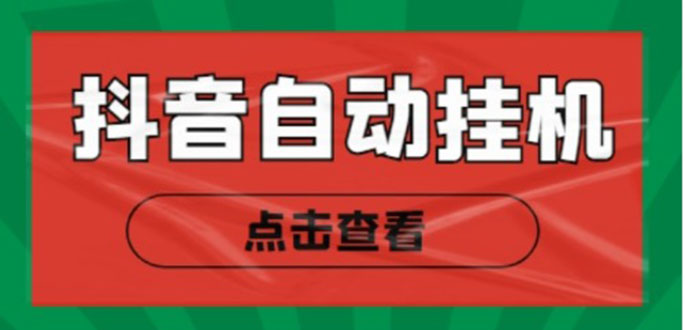 抖音自动挂机

点击查看